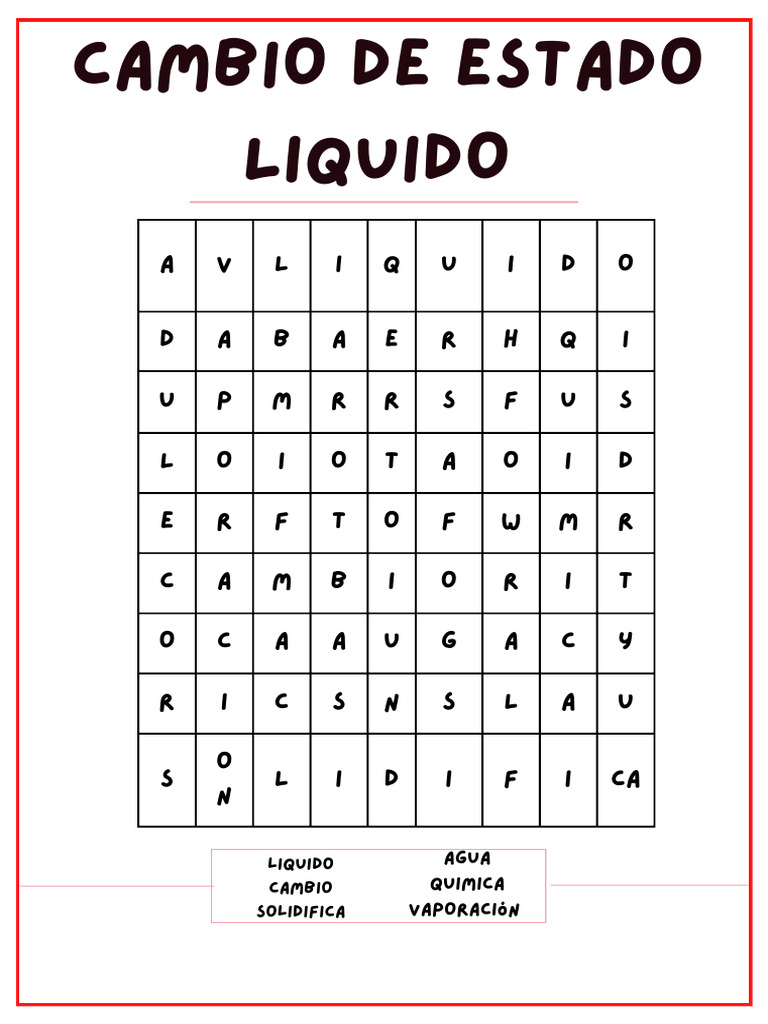 CAMBIO DE ESTADO LIQUIDO

| A | V | L | I | Q | U | I | D | O |
|---|---|---|---|---|---|---|---|---|
| D | A | B | A | E | R | H | Q | I |
| U | P | M | R | R | S | F | U | S |
| L | O | I | O | T | A | O | I | D |
| E | R | F | T | O | F | W | M | R |
| C | A | M | B | I | O | R | I | T |
| O | C | A | A | U | G | A | C | Y |
| R | I | C | S | N | S | L | A | U |
| S | O N | L | I | D | I | F | I | CA |

LIQUIDO
CAMBIO
SOLIDIFICA

AGUA
QUIMICA
VAPORACIÓN